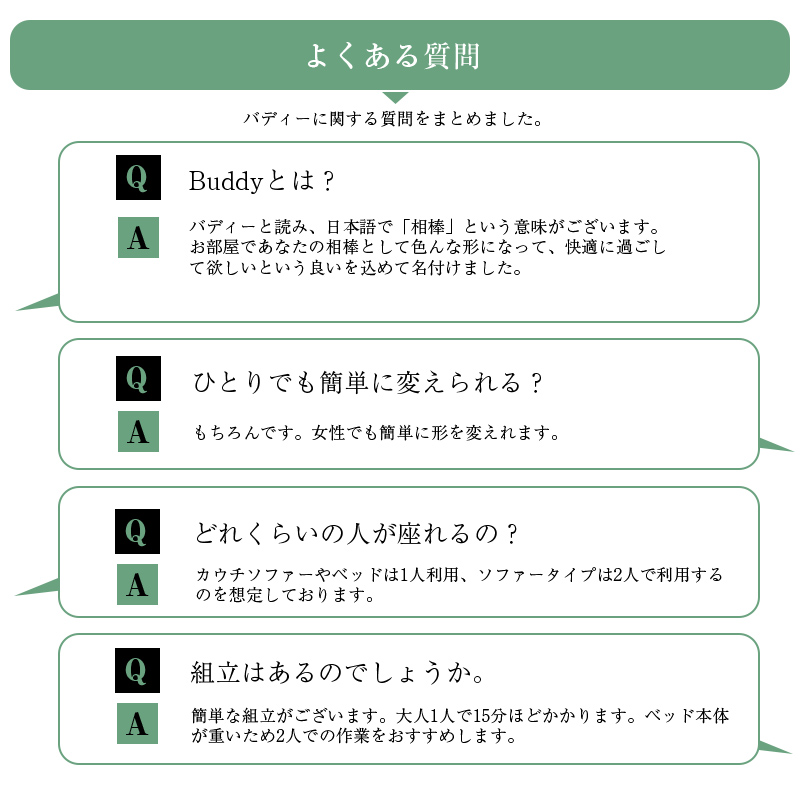 よくある質問

バディーに関する質問をまとめました。

Q

Buddyとは？

A

バディーと読み、日本語で「相棒」という意味がございます。お部屋であなたの相棒として色んな形になって、快適に過ごして欲しいという良いを込めて名付けました。

Q

ひとりでも簡単に変えられる？

A

もちろんです。女性でも簡単に形を変えれます。

Q

どれくらいの人が座れるの？

A

カウチソファーやベッドは1人利用、ソファータイプは2人で利用するのを想定しております。

Q

組立はあるのでしょうか。

A

簡単な組立がございます。大人1人で15分ほどかかります。ベッド本体が重いため2人での作業をおすすめします。